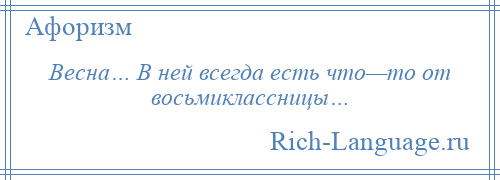 Афоризм

Весна… В ней всегда есть что—то от восьмиклассницы…

Rich-Language.ru